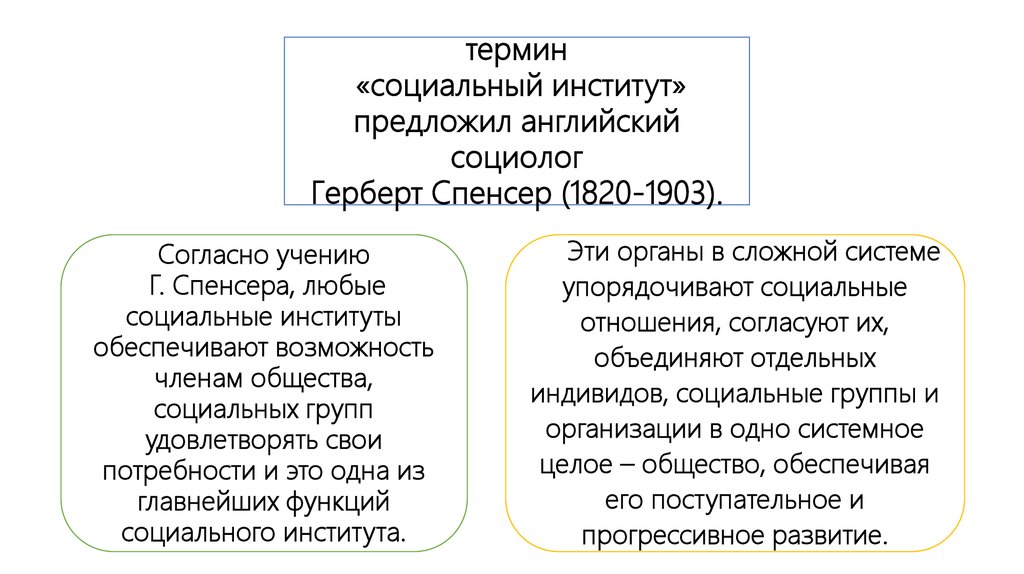 термин «социальный институт» предложил английский социолог Герберт Спенсер (1820-1903).

Согласно учению Г. Спенсера, любые социальные институты обеспечивают возможность членам общества, социальных групп удовлетворять свои потребности и это одна из главнейших функций социального института.

Эти органы в сложной системе упорядочивают социальные отношения, согласуют их, объединяют отдельных индивидов, социальные группы и организации в одно системное целое – общество, обеспечивая его поступательное и прогрессивное развитие.